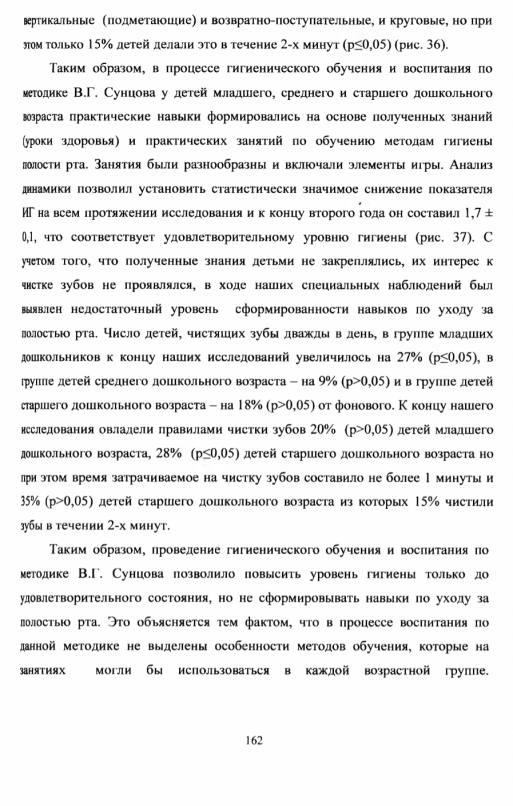 вертикальные (подметающие) и возвратно-поступательные, и круговые, но при этом только 15% детей делали это в течение 2-х минут (p≤0,05) (рис. 36).

Таким образом, в процессе гигиенического обучения и воспитания по методике В.Г. Сунцова у детей младшего, среднего и старшего дошкольного возраста практические навыки формировались на основе полученных знаний (уроки здоровья) и практических занятий по обучению методам гигиены полости рта. Занятия были разнообразны и включали элементы игры. Анализ динамики позволил установить статистически значимое снижение показателя ИГ на всем протяжении исследования и к концу второго года он составил 1,7 ± 0,1, что соответствует удовлетворительному уровню гигиены (рис. 37). С учетом того, что полученные знания детьми не закреплялись, их интерес к чистке зубов не проявлялся, в ходе наших специальных наблюдений был выявлен недостаточный уровень сформированности навыков по уходу за полостью рта. Число детей, чистящих зубы дважды в день, в группе младших дошкольников к концу наших исследований увеличилось на 27% (p≤0,05), в группе детей среднего дошкольного возраста – на 9% (p>0,05) и в группе детей старшего дошкольного возраста – на 18% (p>0,05) от фонового. К концу нашего исследования овладели правилами чистки зубов 20% (p>0,05) детей младшего дошкольного возраста, 28% (p≤0,05) детей старшего дошкольного возраста но при этом время затрачиваемое на чистку зубов составило не более 1 минуты и 35% (p>0,05) детей старшего дошкольного возраста из которых 15% чистили зубы в течении 2-х минут.

Таким образом, проведение гигиенического обучения и воспитания по методике В.Г. Сунцова позволило повысить уровень гигиены только до удовлетворительного состояния, но не сформировывать навыки по уходу за полостью рта. Это объясняется тем фактом, что в процессе воспитания по данной методике не выделены особенности методов обучения, которые на занятиях могли бы использоваться в каждой возрастной группе.

162